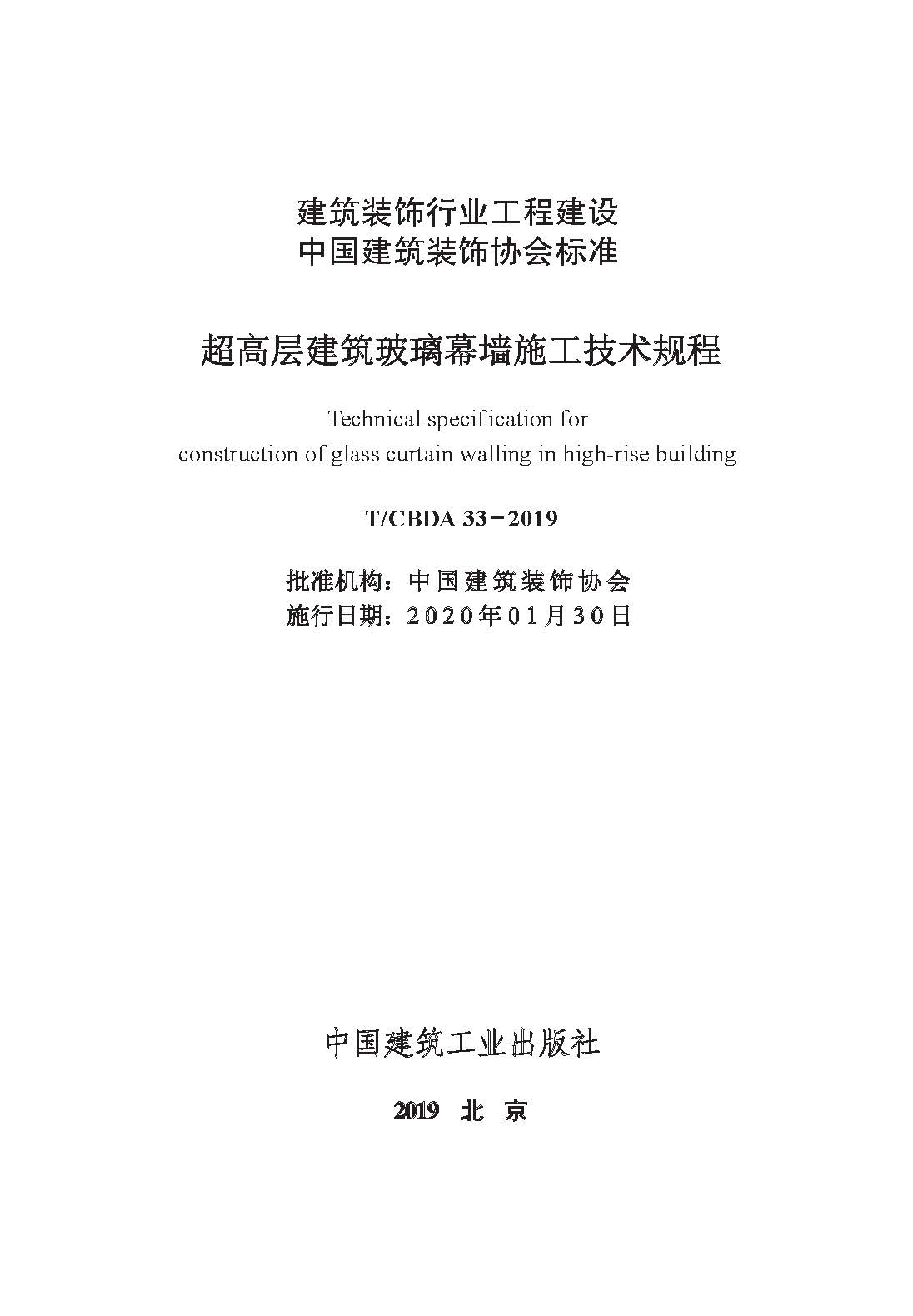 建筑装饰行业工程建设
中国建筑装饰协会标准

超高层建筑玻璃幕墙施工技术规程

Technical specification for construction of glass curtain walling in high-rise building

T/CBDA 33－2019

批准机构：中国建筑装饰协会
施行日期：2020年01月30日

中国建筑工业出版社

2019 北 京